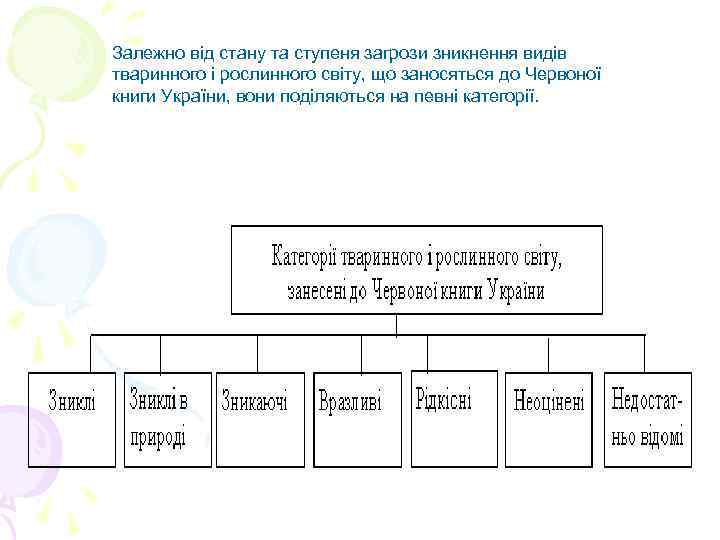 Залежно від стану та ступеня загрози зникнення видів тваринного і рослинного світу, що заносяться до Червоної книги України, вони поділяються на певні категорії.

Категорії тваринного і рослинного світу, занесені до Червоної книги України

Зниклі

Зниклі в природі

Зникаючі

Вразливі

Рідкісні

Неоцінені

Недостатньо відомі